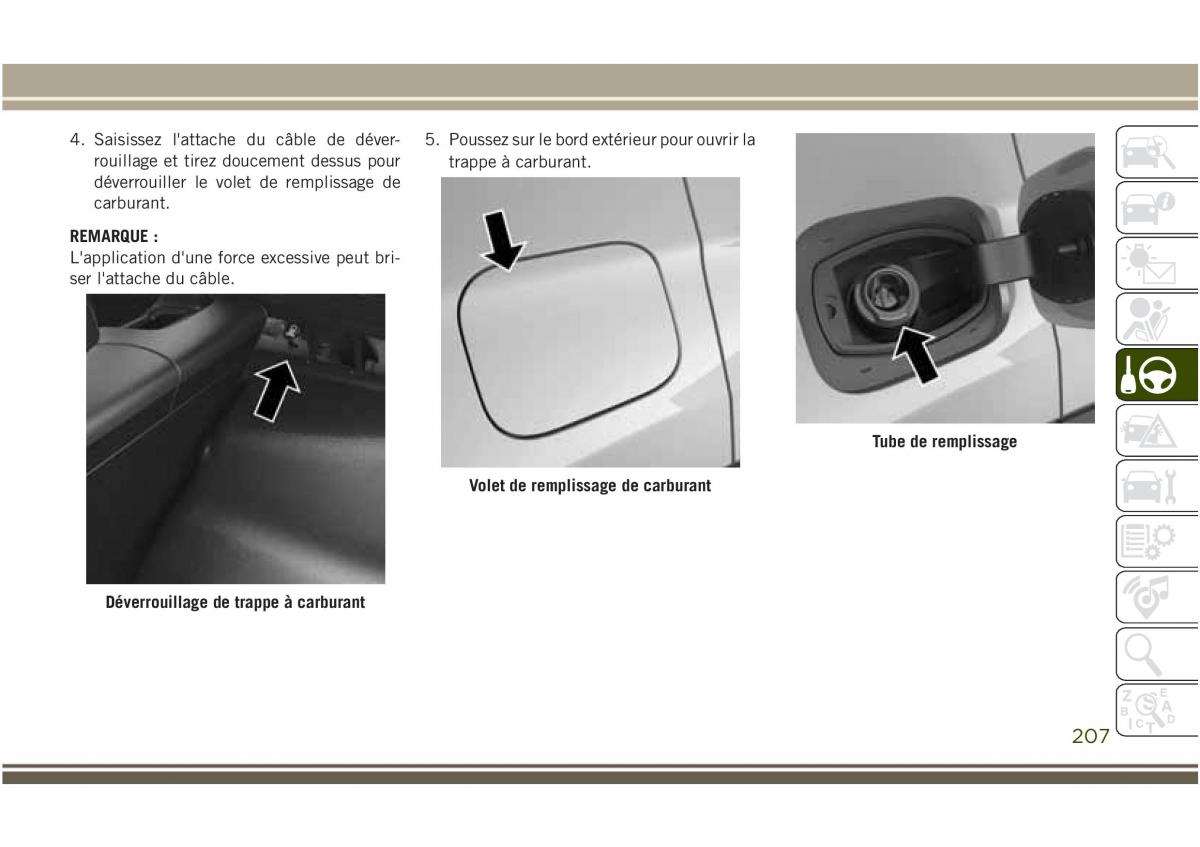 4. Saisissez l'attache du câble de déverrouillage et tirez doucement dessus pour déverrouiller le volet de remplissage de carburant.

REMARQUE :
L'application d'une force excessive peut briser l'attache du câble.

Déverrouillage de trappe à carburant

5. Poussez sur le bord extérieur pour ouvrir la trappe à carburant.

Volet de remplissage de carburant

Tube de remplissage

207